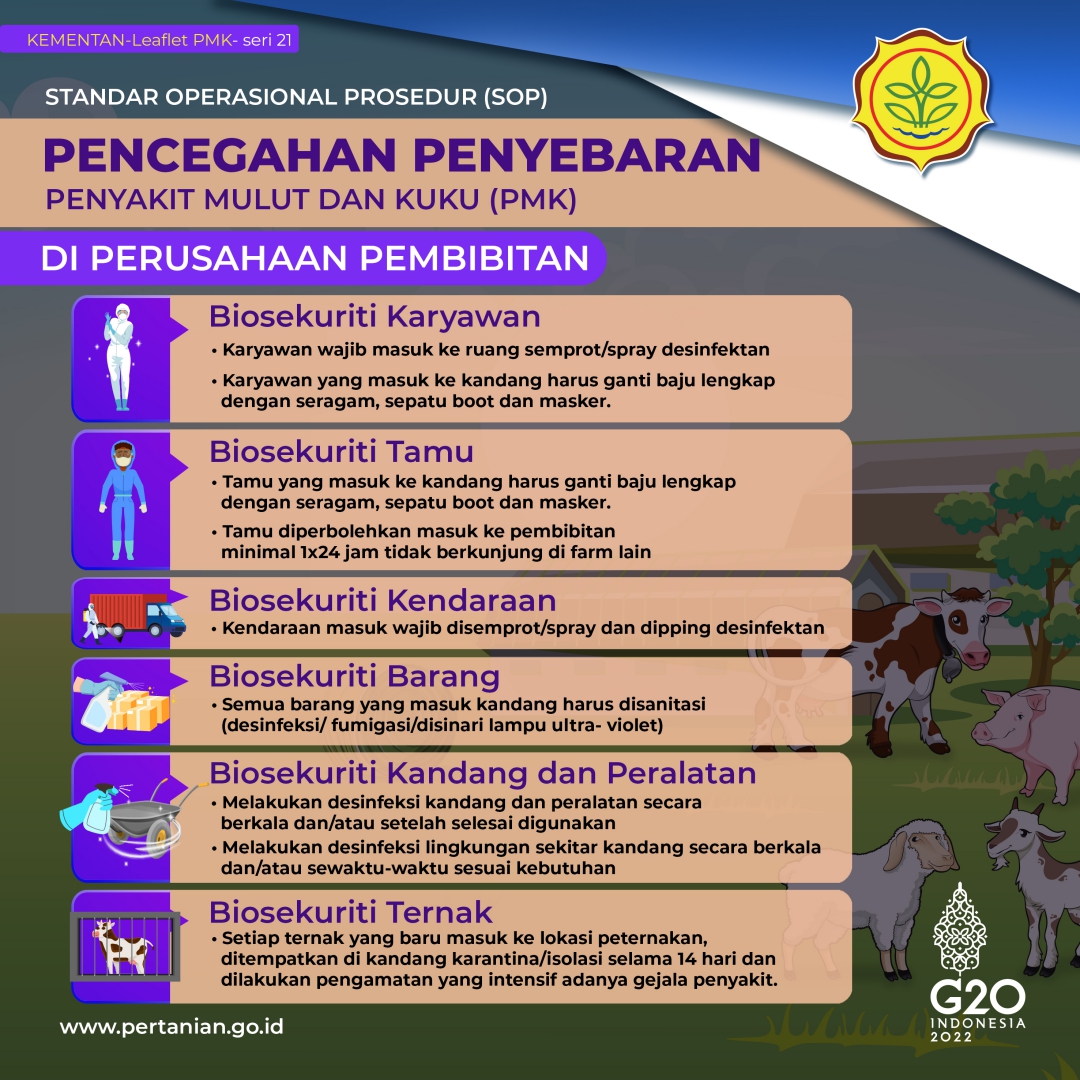 KEMENTAN-Leaflet PMK- seri 21

STANDAR OPERASIONAL PROSEDUR (SOP)

PENCEGAHAN PENYEBARAN

PENYAKIT MULUT DAN KUKU (PMK)

DI PERUSAHAAN PEMBIBITAN

Biosekuriti Karyawan

• Karyawan wajib masuk ke ruang semprot/spray desinfektan

• Karyawan yang masuk ke kandang harus ganti baju lengkap dengan seragam, sepatu boot dan masker.

Biosekuriti Tamu

• Tamu yang masuk ke kandang harus ganti baju lengkap dengan seragam, sepatu boot dan masker.

• Tamu diperbolehkan masuk ke pembibitan minimal 1x24 jam tidak berkunjung di farm lain

Biosekuriti Kendaraan

• Kendaraan masuk wajib disemprot/spray dan dipping desinfektan

Biosekuriti Barang

• Semua barang yang masuk kandang harus disanitasi (desinfeksi/ fumigasi/disinari lampu ultra- violet)

Biosekuriti Kandang dan Peralatan

• Melakukan desinfeksi kandang dan peralatan secara berkala dan/atau setelah selesai digunakan

• Melakukan desinfeksi lingkungan sekitar kandang secara berkala dan/atau sewaktu-waktu sesuai kebutuhan

Biosekuriti Ternak

• Setiap ternak yang baru masuk ke lokasi peternakan, ditempatkan di kandang karantina/isolasi selama 14 hari dan dilakukan pengamatan yang intensif adanya gejala penyakit.

www.pertanian.go.id

G20 INDONESIA 2022